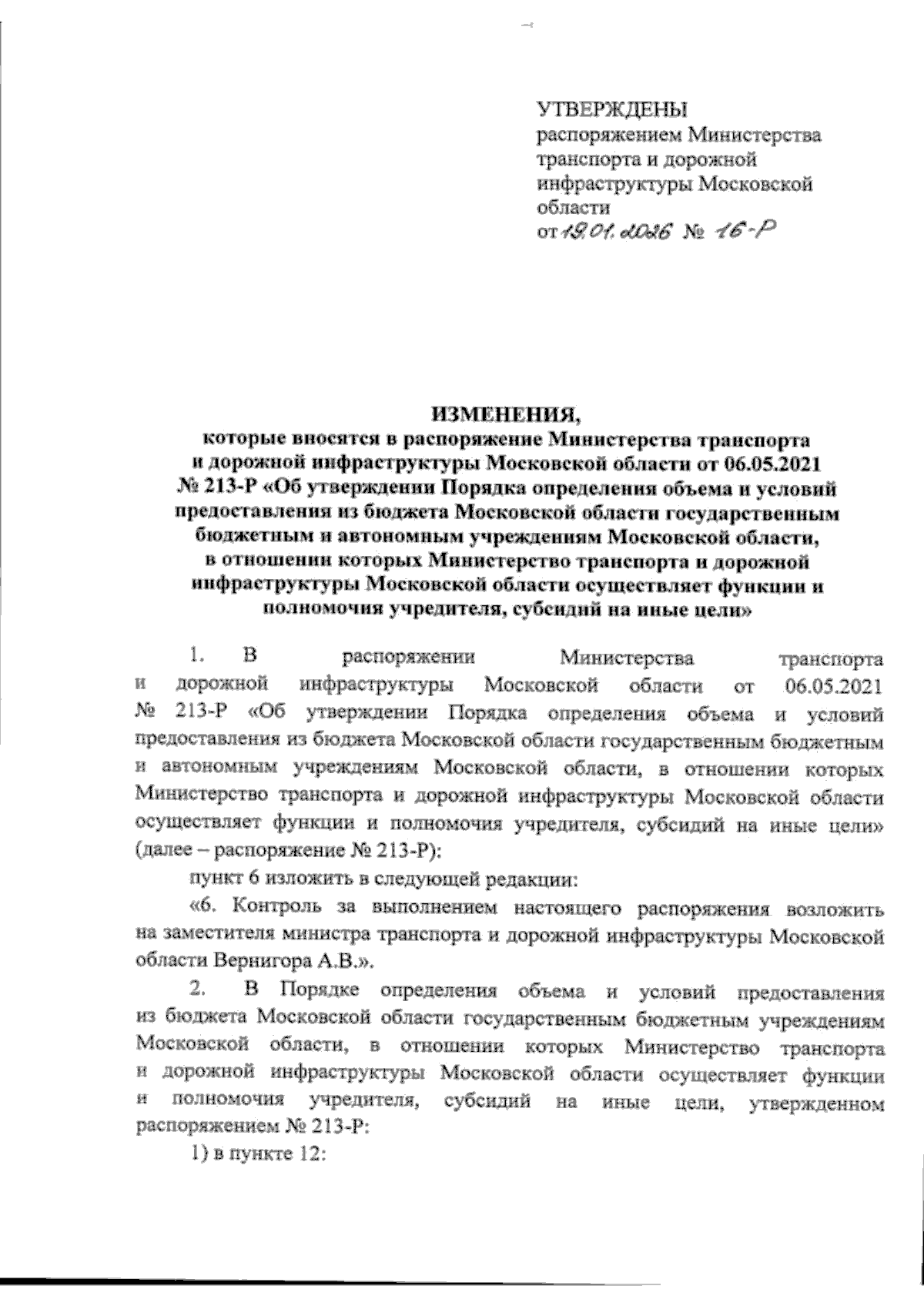 УТВЕРЖДЕНЫ
распоряжением Министерства транспорта и дорожной инфраструктуры Московской области
от 19.01.2026 № 16-Р

ИЗМЕНЕНИЯ,
которые вносятся в распоряжение Министерства транспорта и дорожной инфраструктуры Московской области от 06.05.2021 № 213-Р «Об утверждении Порядка определения объема и условий предоставления из бюджета Московской области государственным бюджетным и автономным учреждениям Московской области, в отношении которых Министерство транспорта и дорожной инфраструктуры Московской области осуществляет функции и полномочия учредителя, субсидий на иные цели»

1. В распоряжении Министерства транспорта и дорожной инфраструктуры Московской области от 06.05.2021 № 213-Р «Об утверждении Порядка определения объема и условий предоставления из бюджета Московской области государственным бюджетным и автономным учреждениям Московской области, в отношении которых Министерство транспорта и дорожной инфраструктуры Московской области осуществляет функции и полномочия учредителя, субсидий на иные цели» (далее – распоряжение № 213-Р):

пункт 6 изложить в следующей редакции:

«6. Контроль за выполнением настоящего распоряжения возложить на заместителя министра транспорта и дорожной инфраструктуры Московской области Вернигора А.В.».

2. В Порядке определения объема и условий предоставления из бюджета Московской области государственным бюджетным учреждениям Московской области, в отношении которых Министерство транспорта и дорожной инфраструктуры Московской области осуществляет функции и полномочия учредителя, субсидий на иные цели, утвержденном распоряжением № 213-Р:

1) в пункте 12: